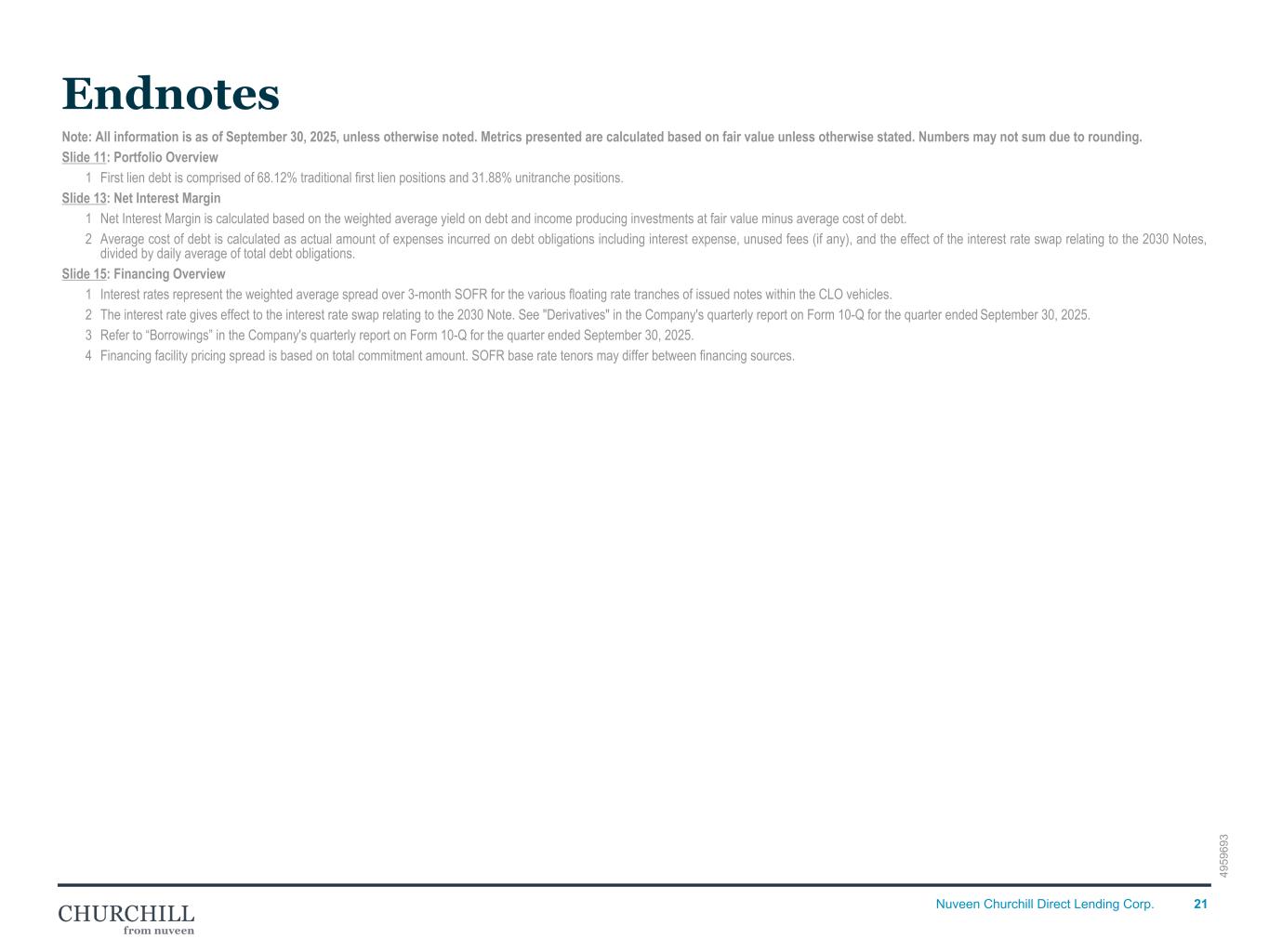 Endnotes

Note: All information is as of September 30, 2025, unless otherwise noted. Metrics presented are calculated based on fair value unless otherwise stated. Numbers may not sum due to rounding.

Slide 11: Portfolio Overview

1 First lien debt is comprised of 68.12% traditional first lien positions and 31.88% unitranche positions.

Slide 13: Net Interest Margin

1 Net Interest Margin is calculated based on the weighted average yield on debt and income producing investments at fair value minus average cost of debt.

2 Average cost of debt is calculated as actual amount of expenses incurred on debt obligations including interest expense, unused fees (if any), and the effect of the interest rate swap relating to the 2030 Notes, divided by daily average of total debt obligations.

Slide 15: Financing Overview

1 Interest rates represent the weighted average spread over 3-month SOFR for the various floating rate tranches of issued notes within the CLO vehicles.

2 The interest rate gives effect to the interest rate swap relating to the 2030 Note. See "Derivatives" in the Company's quarterly report on Form 10-Q for the quarter ended September 30, 2025.

3 Refer to “Borrowings” in the Company's quarterly report on Form 10-Q for the quarter ended September 30, 2025.

4 Financing facility pricing spread is based on total commitment amount. SOFR base rate tenors may differ between financing sources.

4959693

CHURCHILL
from nuveen

Nuveen Churchill Direct Lending Corp. 21